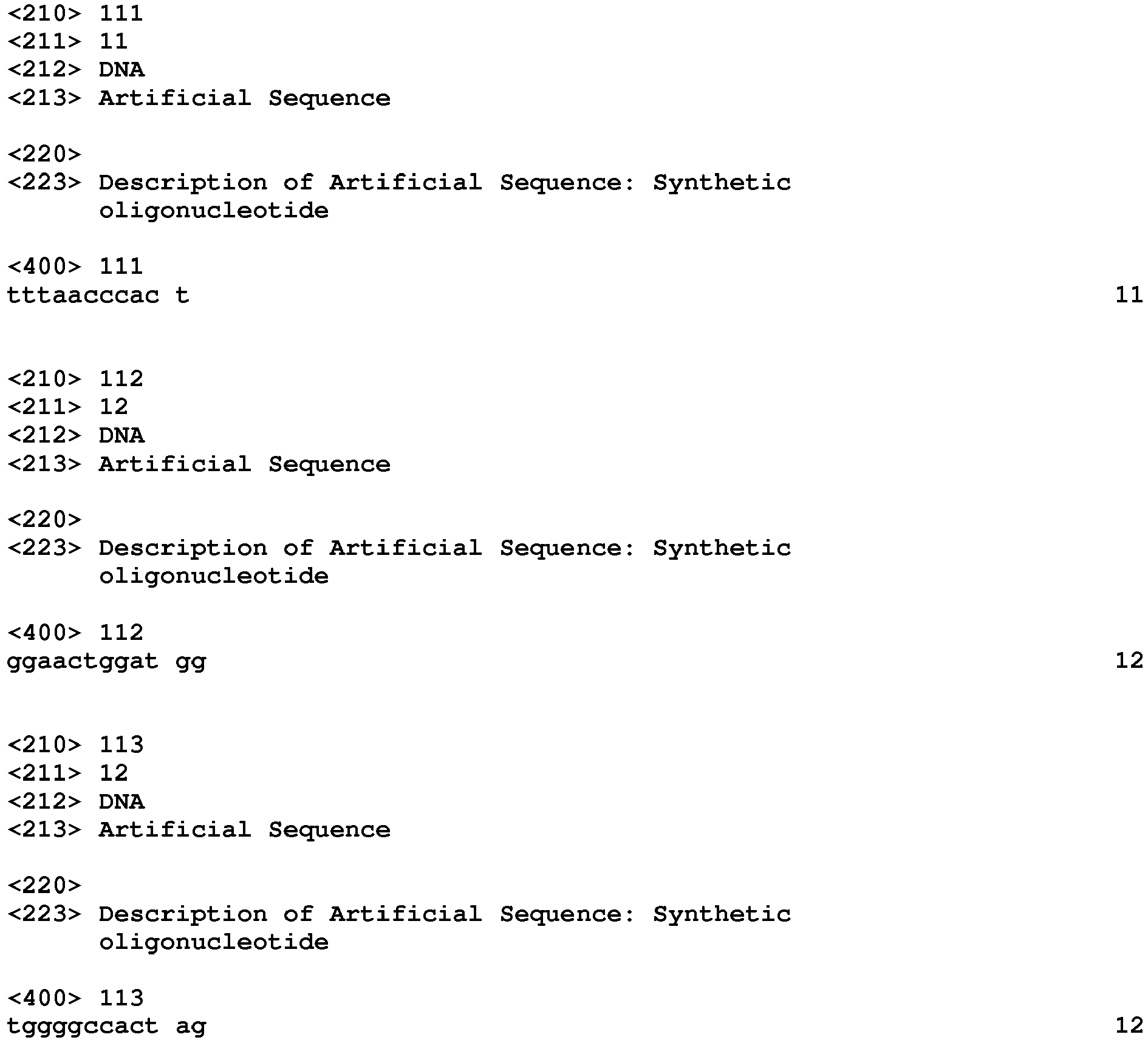 <210> 111
<211> 11
<212> DNA
<213> Artificial Sequence

<220>
<223> Description of Artificial Sequence: Synthetic oligonucleotide

<400> 111
tttaacccac t 11

<210> 112
<211> 12
<212> DNA
<213> Artificial Sequence

<220>
<223> Description of Artificial Sequence: Synthetic oligonucleotide

<400> 112
ggaactggat gg 12

<210> 113
<211> 12
<212> DNA
<213> Artificial Sequence

<220>
<223> Description of Artificial Sequence: Synthetic oligonucleotide

<400> 113
tggggccact ag 12